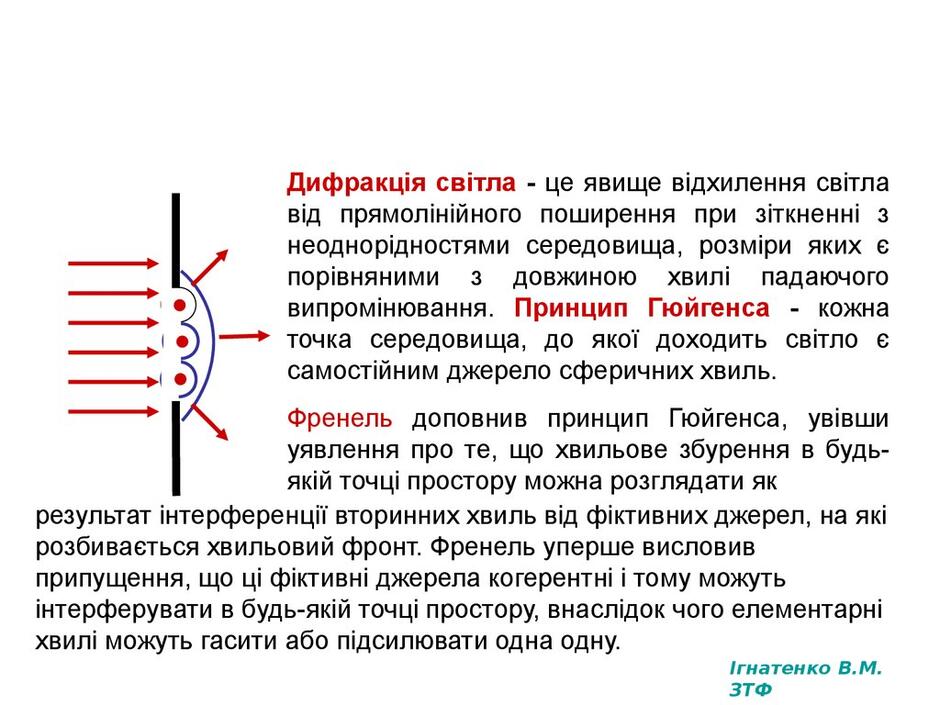 Дифракція світла - це явище відхилення світла від прямолінійного поширення при зіткненні з неоднорідностями середовища, розміри яких є порівняними з довжиною хвилі падаючого випромінювання. Принцип Гюйгенса - кожна точка середовища, до якої доходить світло є самостійним джерело сферичних хвиль.

Френель доповнив принцип Гюйгенса, увівши уявлення про те, що хвильове збурення в будь-якій точці простору можна розглядати як результат інтерференції вторинних хвиль від фіктивних джерел, на які розбивається хвильовий фронт. Френель уперше висловив припущення, що ці фіктивні джерела когерентні і тому можуть інтерферувати в будь-якій точці простору, внаслідок чого елементарні хвилі можуть гасити або підсилювати одна одну.

Ігнатенко В.М.
ЗТФ